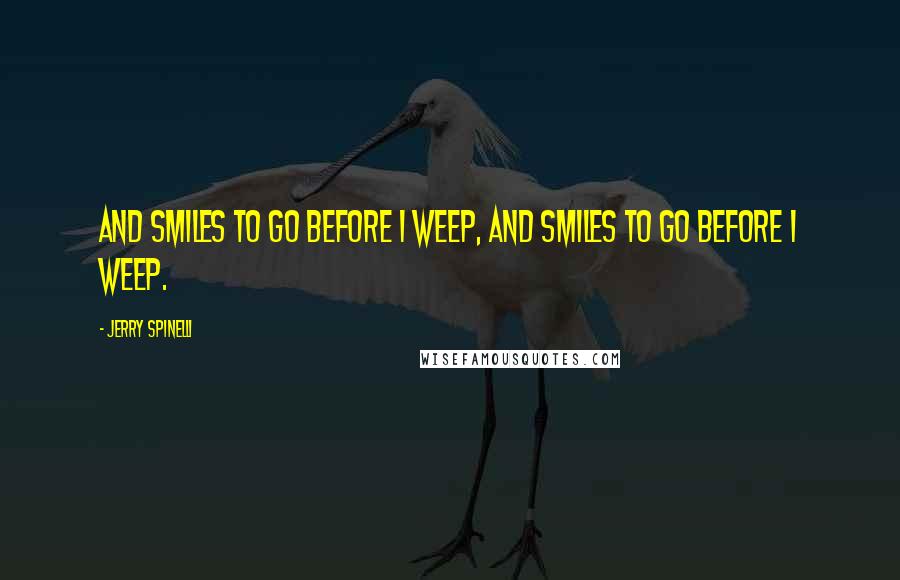 AND SMILES TO GO BEFORE I WEEP, AND SMILES TO GO BEFORE I WEEP.

- JERRY SPINELLI

WISEFAMOUSQUOTES.COM